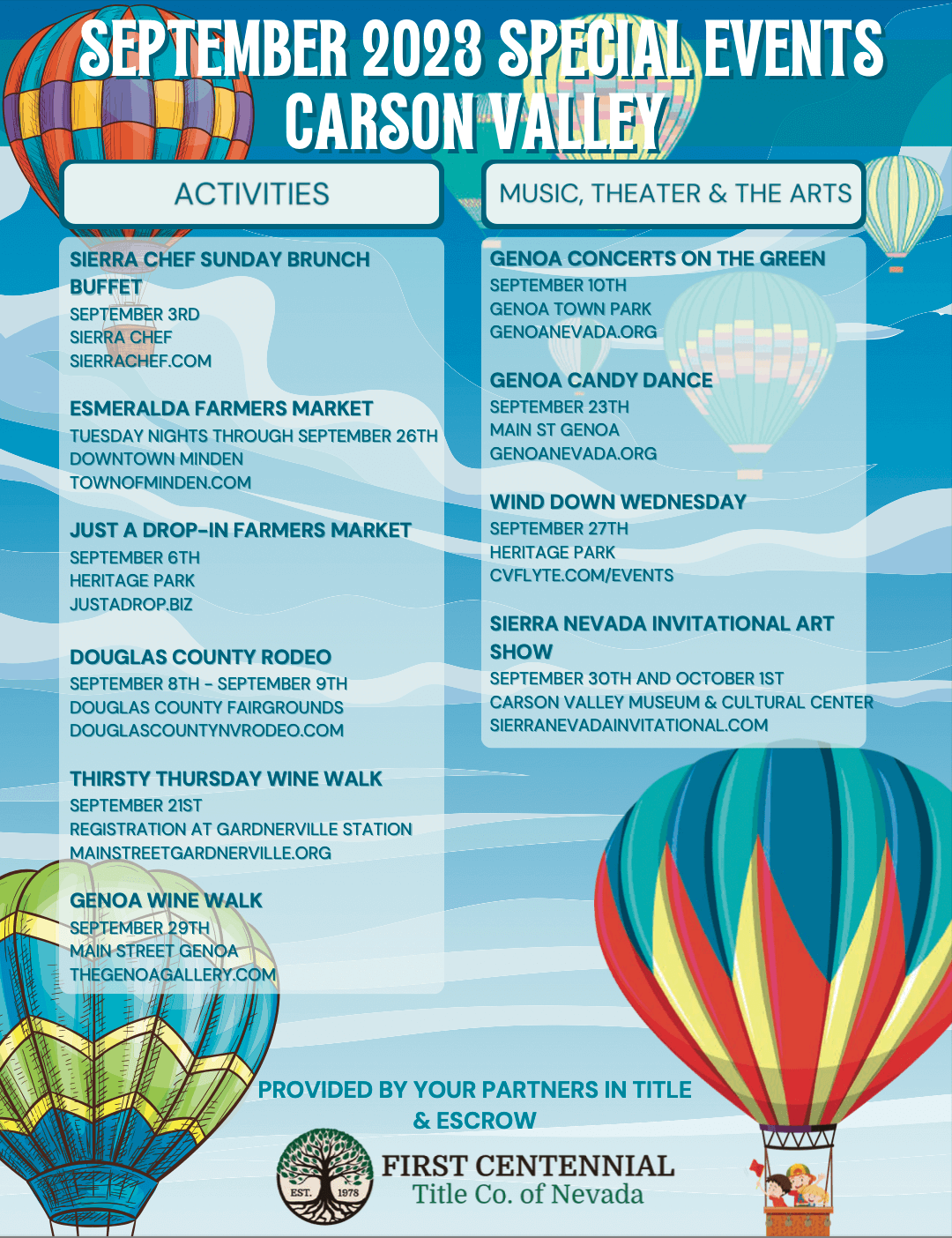 SEPTEMBER 2023 SPECIAL EVENTS
CARSON VALLEY

ACTIVITIES

SIERRA CHEF SUNDAY BRUNCH BUFFET
SEPTEMBER 3RD
SIERRA CHEF
SIERRACHEF.COM

ESMERALDA FARMERS MARKET
TUESDAY NIGHTS THROUGH SEPTEMBER 26TH
DOWNTOWN MINDEN
TOWNOFMINDEN.COM

JUST A DROP-IN FARMERS MARKET
SEPTEMBER 6TH
HERITAGE PARK
JUSTADROP.BIZ

DOUGLAS COUNTY RODEO
SEPTEMBER 8TH - SEPTEMBER 9TH
DOUGLAS COUNTY FAIRGROUNDS
DOUGLASCOUNTYNVRODEO.COM

THIRSTY THURSDAY WINE WALK
SEPTEMBER 21ST
REGISTRATION AT GARDNERVILLE STATION
MAINSTREETGARDNERVILLE.ORG

GENOA WINE WALK
SEPTEMBER 29TH
MAIN STREET GENOA
THEGENOAGALLERY.COM

MUSIC, THEATER & THE ARTS

GENOA CONCERTS ON THE GREEN
SEPTEMBER 10TH
GENOA TOWN PARK
GENOANEVADA.ORG

GENOA CANDY DANCE
SEPTEMBER 23TH
MAIN ST GENOA
GENOANEVADA.ORG

WIND DOWN WEDNESDAY
SEPTEMBER 27TH
HERITAGE PARK
CVFLYTE.COM/EVENTS

SIERRA NEVADA INVITATIONAL ART SHOW
SEPTEMBER 30TH AND OCTOBER 1ST
CARSON VALLEY MUSEUM & CULTURAL CENTER
SIERRANEVADAINVITATIONAL.COM

PROVIDED BY YOUR PARTNERS IN TITLE & ESCROW

EST. 1978
FIRST CENTENNIAL
Title Co. of Nevada